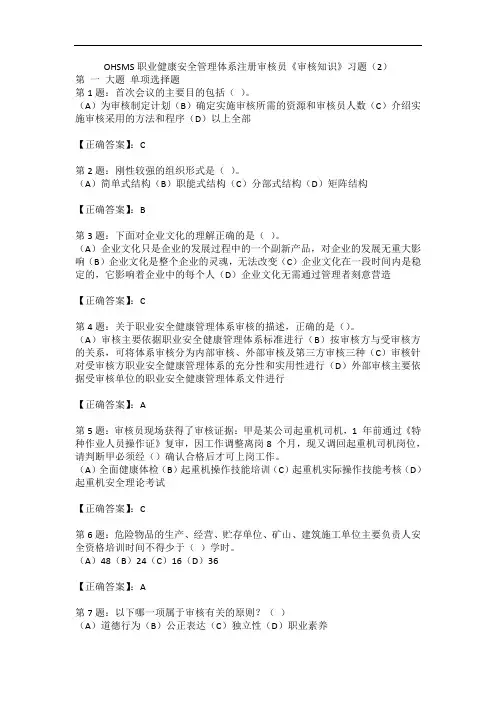 OHSMS 职业健康安全管理体系注册审核员《审核知识》习题（2）
第 一 大题 单项选择题
第 1 题：首次会议的主要目的包括（ ）。
（A）为审核制定计划（B）确定实施审核所需的资源和审核员人数（C）介绍实施审核采用的方法和程序（D）以上全部

【正确答案】：C

第 2 题：刚性较强的组织形式是（ ）。
（A）简单式结构（B）职能式结构（C）分部式结构（D）矩阵结构

【正确答案】：B

第 3 题：下面对企业文化的理解正确的是（ ）。
（A）企业文化只是企业的发展过程中的一个副新产品，对企业的发展无重大影响（B）企业文化是整个企业的灵魂，无法改变（C）企业文化在一段时间内是稳定的，它影响着企业中的每个人（D）企业文化无需通过管理者刻意营造

【正确答案】：C

第 4 题：关于职业安全健康管理体系审核的描述，正确的是（）。
（A）审核主要依据职业安全健康管理体系标准进行（B）按审核方与受审核方的关系，可将体系审核分为内部审核、外部审核及第三方审核三种（C）审核针对受审核方职业安全健康管理体系的充分性和实用性进行（D）外部审核主要依据受审核单位的职业安全健康管理体系文件进行

【正确答案】：A

第 5 题：审核员现场获得了审核证据：甲是某公司起重机司机，1 年前通过《特种作业人员操作证》复审，因工作调整离岗 8 个月，现又调回起重机司机岗位，请判断甲必须经（）确认合格后才可上岗工作。
（A）全面健康体检（B）起重机操作技能培训（C）起重机实际操作技能考核（D）起重机安全理论考试

【正确答案】：C

第 6 题：危险物品的生产、经营、贮存单位、矿山、建筑施工单位主要负责人安全资格培训时间不得少于（ ）学时。
（A）48（B）24（C）16（D）36

【正确答案】：A

第 7 题：以下哪一项属于审核有关的原则？（ ）
（A）道德行为（B）公正表达（C）独立性（D）职业素养